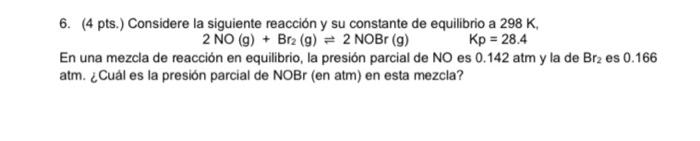 6. (4 pts.) Considere la siguiente reacción y su constante de equilibrio a 298 K,

$2\ NO\ (g) + Br_2\ (g) \rightleftharpoons 2\ NOBr\ (g)$ Kp = 28.4

En una mezcla de reacción en equilibrio, la presión parcial de NO es 0.142 atm y la de $Br_2$ es 0.166 atm. ¿Cuál es la presión parcial de NOBr (en atm) en esta mezcla?